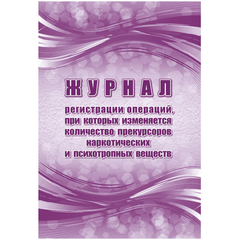 ЖУРНАЛ

регистрации операций, при которых изменяется количество прекурсоров наркотических и психотропных веществ